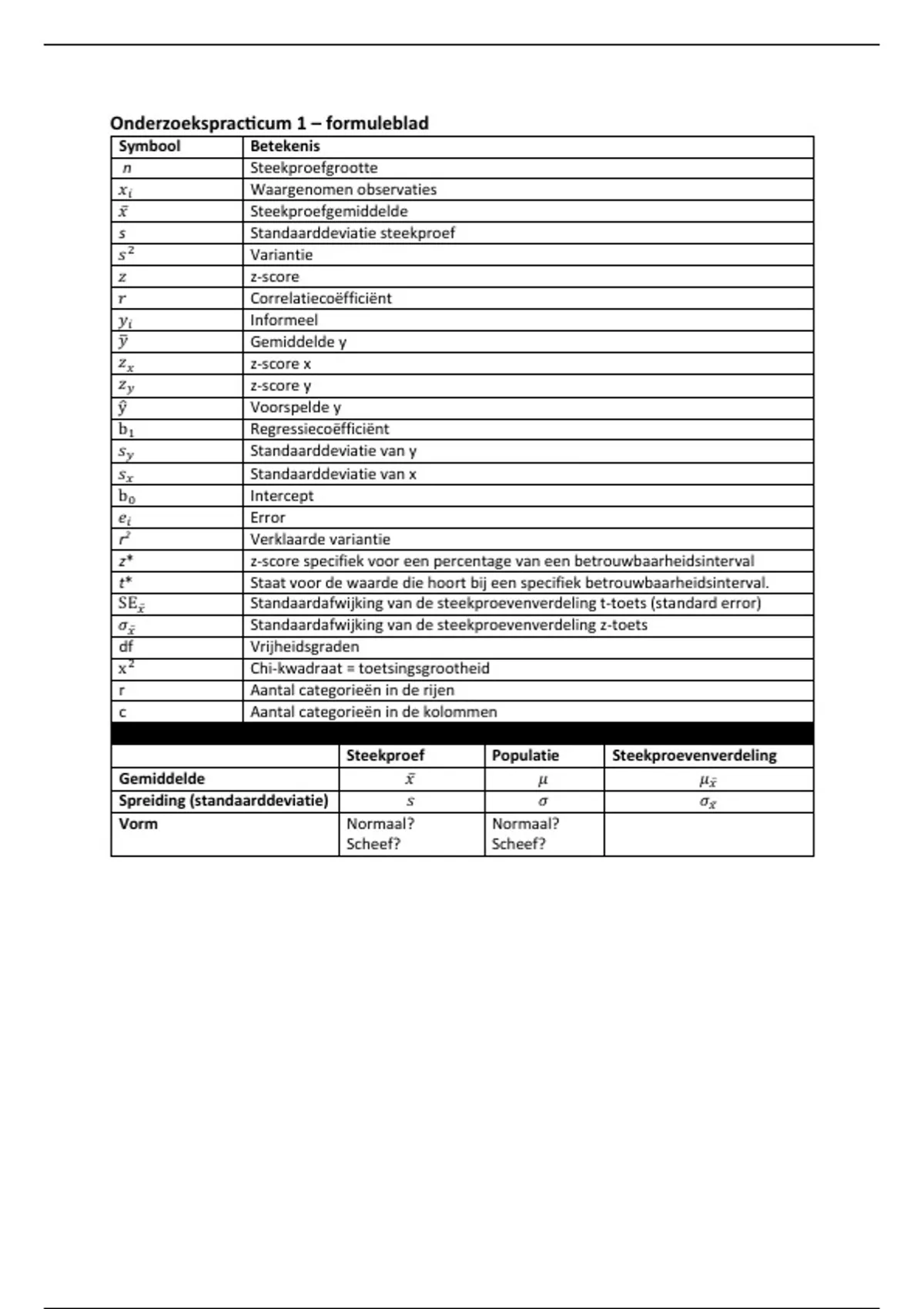 Onderzoekspracticum 1 – formuleblad

| Symbool | Betekenis |
|---|---|
| $n$ | Steekproefgrootte |
| $x_i$ | Waargenomen observaties |
| $\bar{x}$ | Steekproefgemiddelde |
| $s$ | Standaarddeviatie steekproef |
| $s^2$ | Variantie |
| $z$ | z-score |
| $r$ | Correlatiecoëfficiënt |
| $y_i$ | Informeel |
| $\bar{y}$ | Gemiddelde y |
| $z_x$ | z-score x |
| $z_y$ | z-score y |
| $\hat{y}$ | Voorspelde y |
| $b_1$ | Regressiecoëfficiënt |
| $s_y$ | Standaarddeviatie van y |
| $s_x$ | Standaarddeviatie van x |
| $b_0$ | Intercept |
| $e_i$ | Error |
| $r^2$ | Verklaarde variantie |
| $z^*$ | z-score specifiek voor een percentage van een betrouwbaarheidsinterval |
| $t^*$ | Staat voor de waarde die hoort bij een specifiek betrouwbaarheidsinterval. |
| $SE_{\bar{x}}$ | Standaardafwijking van de steekproevenverdeling t-toets (standard error) |
| $\sigma_{\bar{x}}$ | Standaardafwijking van de steekproevenverdeling z-toets |
| df | Vrijheidsgraden |
| $x^2$ | Chi-kwadraat = toetsingsgrootheid |
| r | Aantal categorieën in de rijen |
| c | Aantal categorieën in de kolommen |

| | Steekproef | Populatie | Steekproevenverdeling |
|---|---|---|---|
| Gemiddelde | $\bar{x}$ | $\mu$ | $\mu_{\bar{x}}$ |
| Spreiding (standaarddeviatie) | $s$ | $\sigma$ | $\sigma_{\bar{x}}$ |
| Vorm | Normaal? Scheef? | Normaal? Scheef? | |